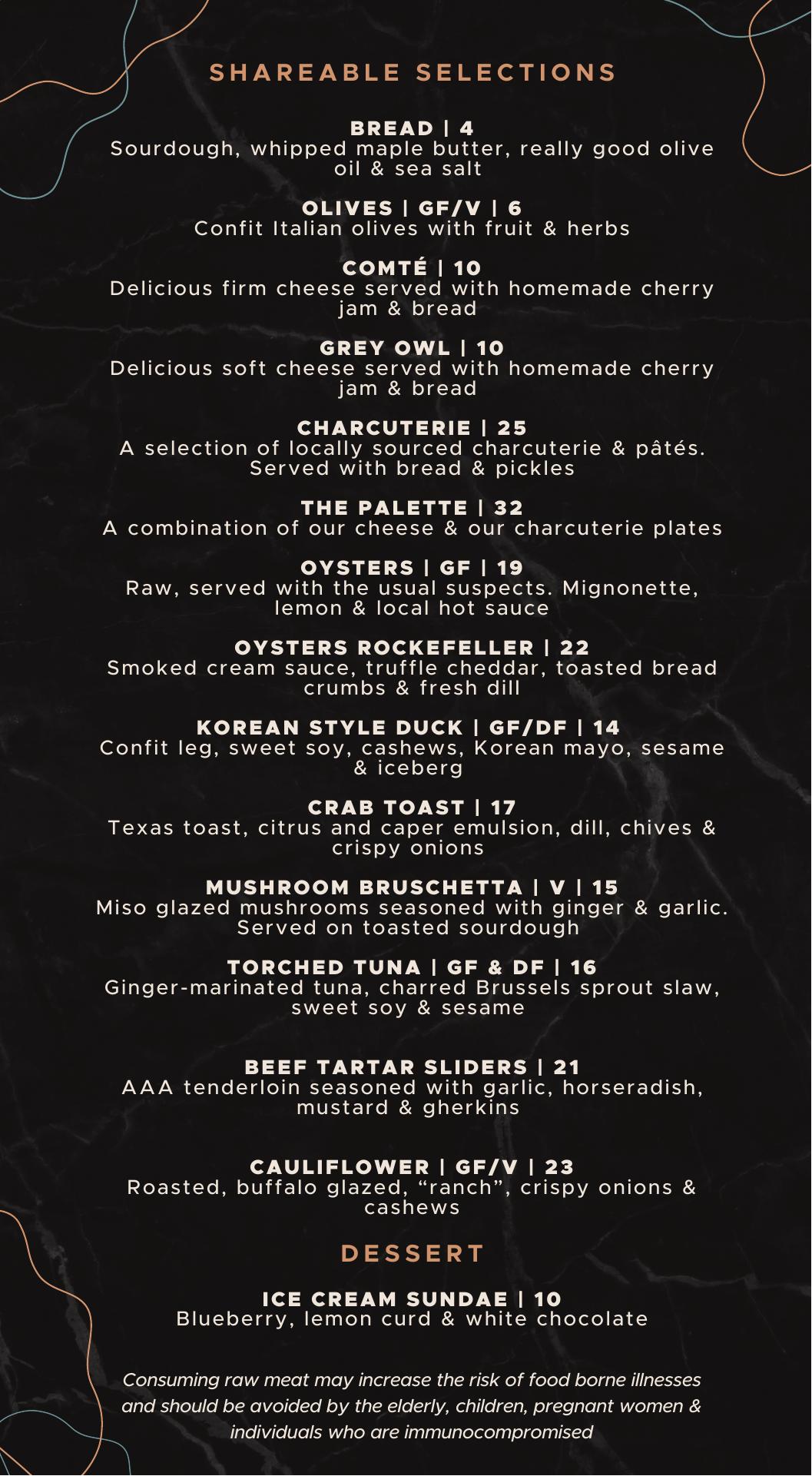 SHAREABLE SELECTIONS

BREAD | 4
Sourdough, whipped maple butter, really good olive oil & sea salt

OLIVES | GF/V | 6
Confit Italian olives with fruit & herbs

COMTÉ | 10
Delicious firm cheese served with homemade cherry jam & bread

GREY OWL | 10
Delicious soft cheese served with homemade cherry jam & bread

CHARCUTERIE | 25
A selection of locally sourced charcuterie & pâtés. Served with bread & pickles

THE PALETTE | 32
A combination of our cheese & our charcuterie plates

OYSTERS | GF | 19
Raw, served with the usual suspects. Mignonette, lemon & local hot sauce

OYSTERS ROCKEFELLER | 22
Smoked cream sauce, truffle cheddar, toasted bread crumbs & fresh dill

KOREAN STYLE DUCK | GF/DF | 14
Confit leg, sweet soy, cashews, Korean mayo, sesame & iceberg

CRAB TOAST | 17
Texas toast, citrus and caper emulsion, dill, chives & crispy onions

MUSHROOM BRUSCHETTA | V | 15
Miso glazed mushrooms seasoned with ginger & garlic. Served on toasted sourdough

TORCHED TUNA | GF & DF | 16
Ginger-marinated tuna, charred Brussels sprout slaw, sweet soy & sesame

BEEF TARTAR SLIDERS | 21
AAA tenderloin seasoned with garlic, horseradish, mustard & gherkins

CAULIFLOWER | GF/V | 23
Roasted, buffalo glazed, "ranch", crispy onions & cashews

DESSERT

ICE CREAM SUNDAE | 10
Blueberry, lemon curd & white chocolate

Consuming raw meat may increase the risk of food borne illnesses and should be avoided by the elderly, children, pregnant women & individuals who are immunocompromised